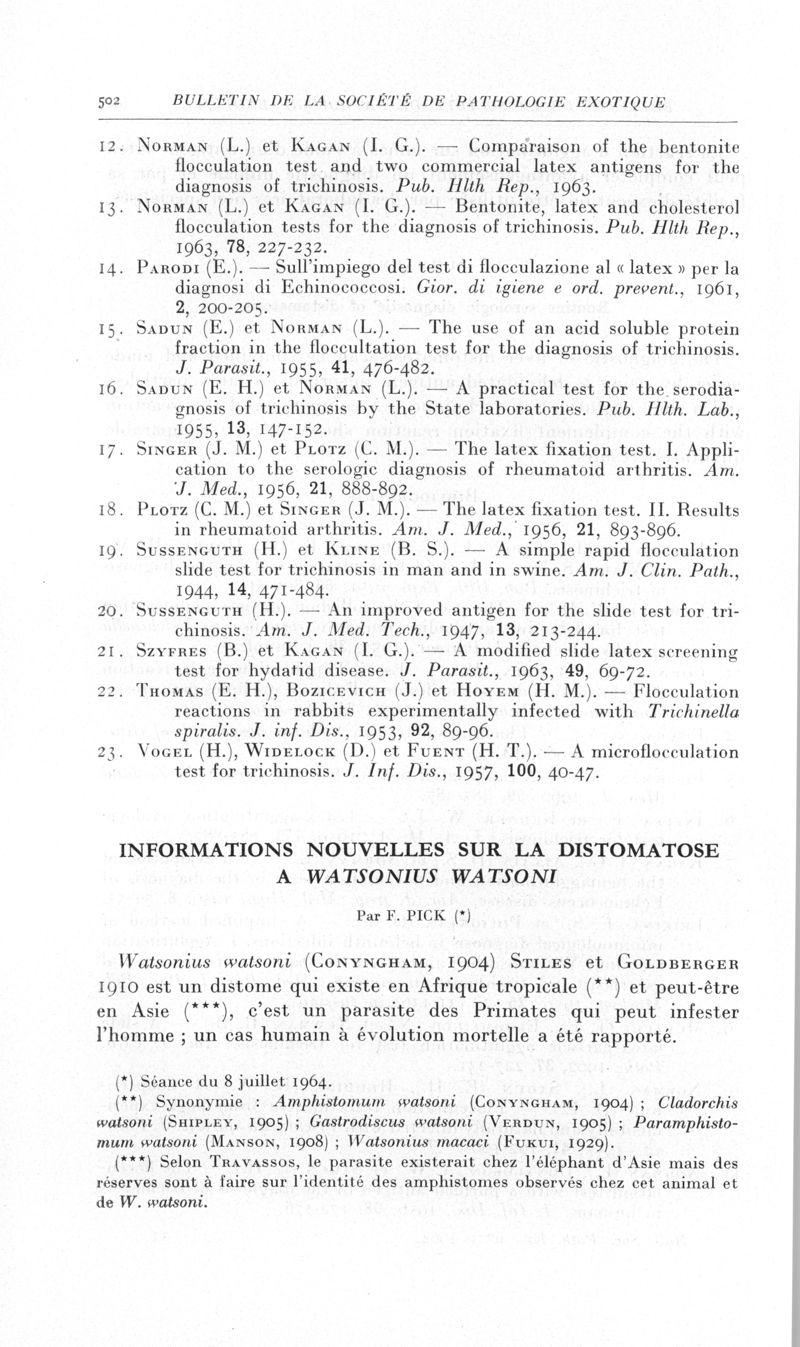 502 BULLETIN DE LA SOCIÉTÉ DE PATHOLOGIE EXOTIQUE

12. Norman (L.) et Kagan (I. G.). — Comparaison of the bentonite flocculation test and two commercial latex antigens for the diagnosis of trichinosis. Pub. Hlth Rep., 1963.

13. Norman (L.) et Kagan (I. G.). — Bentonite, latex and cholesterol flocculation tests for the diagnosis of trichinosis. Pub. Hlth Rep., 1963, 78, 227-232.

14. Parodi (E.). — Sull'impiego del test di flocculazione al « latex » per la diagnosi di Echinococcosi. Gior. di igiene e ord. prevent., 1961, 2, 200-205.

15. Sadun (E.) et Norman (L.). — The use of an acid soluble protein fraction in the floccultation test for the diagnosis of trichinosis. J. Parasit., 1955, 41, 476-482.

16. Sadun (E. H.) et Norman (L.). — A practical test for the serodiagnosis of trichinosis by the State laboratories. Pub. Hlth. Lab., 1955, 13, 147-152.

17. Singer (J. M.) et Plotz (C. M.). — The latex fixation test. I. Application to the serologic diagnosis of rheumatoid arthritis. Am. J. Med., 1956, 21, 888-892.

18. Plotz (C. M.) et Singer (J. M.). — The latex fixation test. II. Results in rheumatoid arthritis. Am. J. Med., 1956, 21, 893-896.

19. Sussenguth (H.) et Kline (B. S.). — A simple rapid flocculation slide test for trichinosis in man and in swine. Am. J. Clin. Path., 1944, 14, 471-484.

20. Sussenguth (H.). — An improved antigen for the slide test for trichinosis. Am. J. Med. Tech., 1947, 13, 213-244.

21. Szyfres (B.) et Kagan (I. G.). — A modified slide latex screening test for hydatid disease. J. Parasit., 1963, 49, 69-72.

22. Thomas (E. H.), Bozicevich (J.) et Hoyem (H. M.). — Flocculation reactions in rabbits experimentally infected with Trichinella spiralis. J. inf. Dis., 1953, 92, 89-96.

23. Vogel (H.), Widelock (D.) et Fuent (H. T.). — A microflocculation test for trichinosis. J. Inf. Dis., 1957, 100, 40-47.

INFORMATIONS NOUVELLES SUR LA DISTOMATOSE A WATSONIUS WATSONI

Par F. PICK (*)

Watsonius watsoni (Conyngham, 1904) Stiles et Goldberger 1910 est un distome qui existe en Afrique tropicale (**) et peut-être en Asie (***), c'est un parasite des Primates qui peut infester l'homme ; un cas humain à évolution mortelle a été rapporté.

(*) Séance du 8 juillet 1964.

(**) Synonymie : Amphistomum watsoni (Conyngham, 1904) ; Cladorchis watsoni (Shipley, 1905) ; Gastrodiscus watsoni (Verdun, 1905) ; Paramphistomum watsoni (Manson, 1908) ; Watsonius macaci (Fukui, 1929).

(***) Selon Travassos, le parasite existerait chez l'éléphant d'Asie mais des réserves sont à faire sur l'identité des amphistomes observés chez cet animal et de W. watsoni.